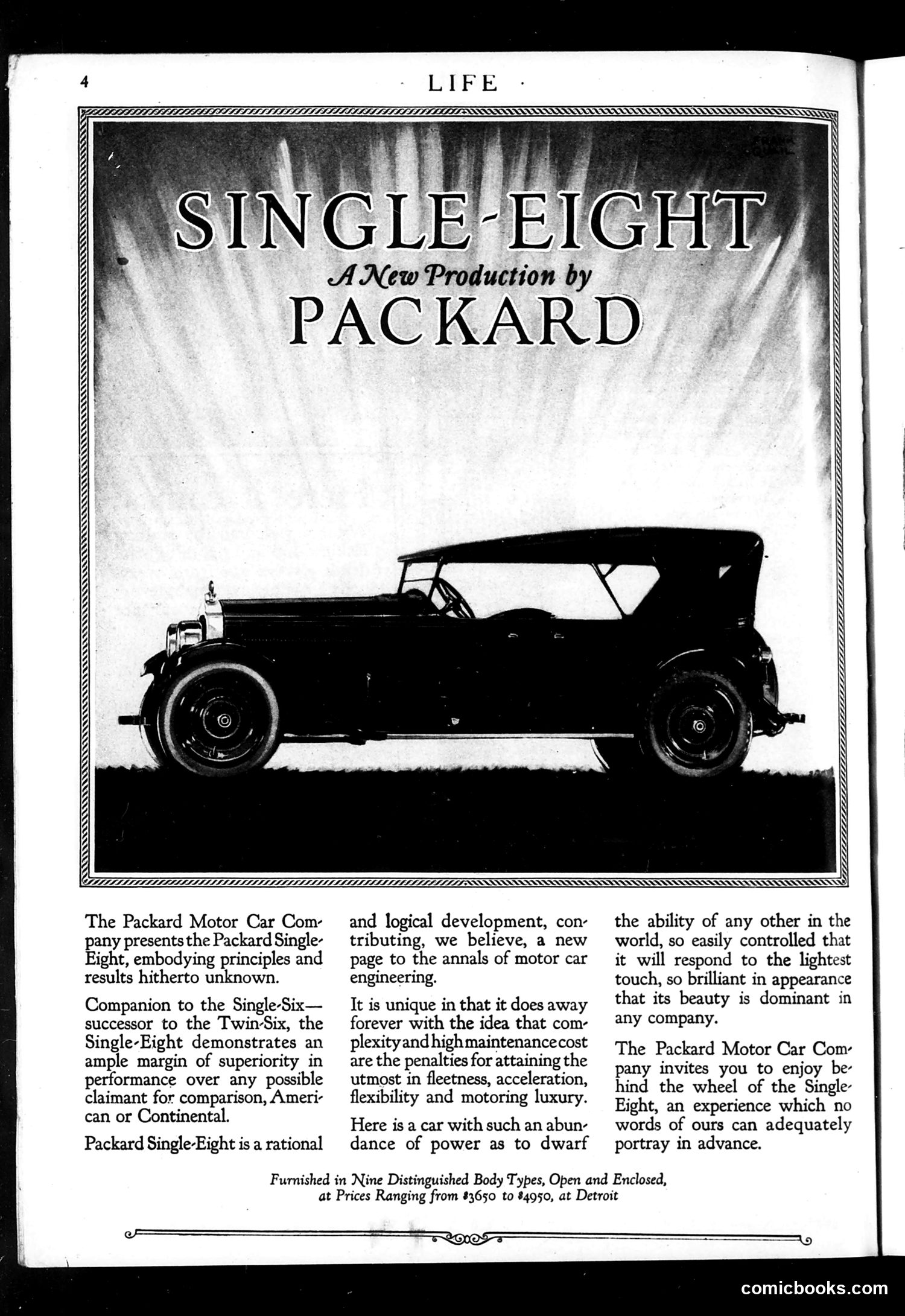 4 · LIFE ·

SINGLE-EIGHT
A New Production by
PACKARD

The Packard Motor Car Company presents the Packard Single-Eight, embodying principles and results hitherto unknown.

Companion to the Single-Six—successor to the Twin-Six, the Single-Eight demonstrates an ample margin of superiority in performance over any possible claimant for comparison, American or Continental.

Packard Single-Eight is a rational and logical development, contributing, we believe, a new page to the annals of motor car engineering.

It is unique in that it does away forever with the idea that complexity and high maintenance cost are the penalties for attaining the utmost in fleetness, acceleration, flexibility and motoring luxury.

Here is a car with such an abundance of power as to dwarf the ability of any other in the world, so easily controlled that it will respond to the lightest touch, so brilliant in appearance that its beauty is dominant in any company.

The Packard Motor Car Company invites you to enjoy behind the wheel of the Single-Eight, an experience which no words of ours can adequately portray in advance.

Furnished in Nine Distinguished Body Types, Open and Enclosed, at Prices Ranging from $3650 to $4950, at Detroit

comicbooks.com